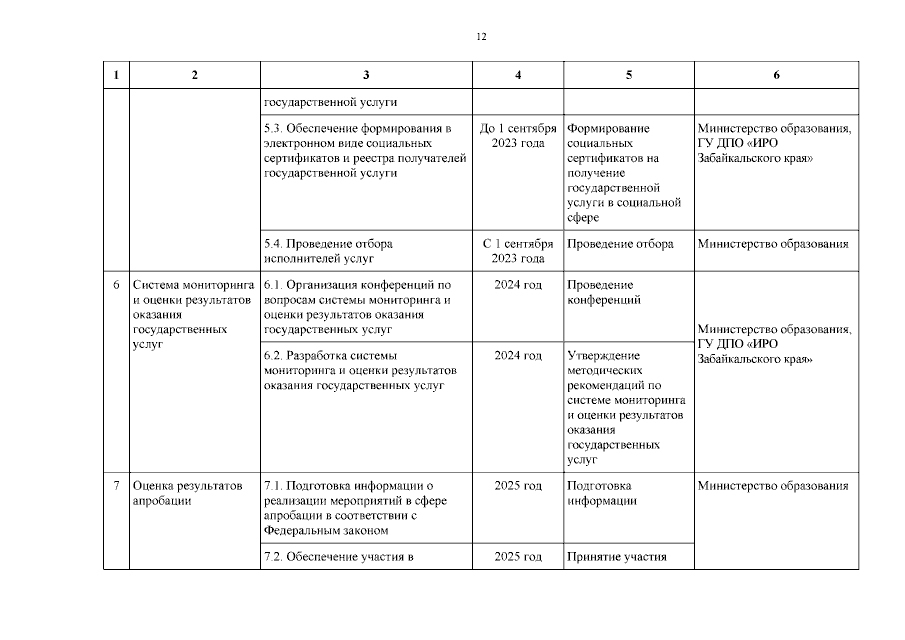 12

| 1 | 2 | 3 | 4 | 5 | 6 |
|---|---|---|---|---|---|
| | | государственной услуги | | | |
| | | 5.3. Обеспечение формирования в электронном виде социальных сертификатов и реестра получателей государственной услуги | До 1 сентября 2023 года | Формирование социальных сертификатов на получение государственной услуги в социальной сфере | Министерство образования, ГУ ДПО «ИРО Забайкальского края» |
| | | 5.4. Проведение отбора исполнителей услуг | С 1 сентября 2023 года | Проведение отбора | Министерство образования |
| 6 | Система мониторинга и оценки результатов оказания государственных услуг | 6.1. Организация конференций по вопросам системы мониторинга и оценки результатов оказания государственных услуг | 2024 год | Проведение конференций | Министерство образования, ГУ ДПО «ИРО Забайкальского края» |
| | | 6.2. Разработка системы мониторинга и оценки результатов оказания государственных услуг | 2024 год | Утверждение методических рекомендаций по системе мониторинга и оценки результатов оказания государственных услуг | |
| 7 | Оценка результатов апробации | 7.1. Подготовка информации о реализации мероприятий в сфере апробации в соответствии с Федеральным законом | 2025 год | Подготовка информации | Министерство образования |
| | | 7.2. Обеспечение участия в | 2025 год | Принятие участия | |